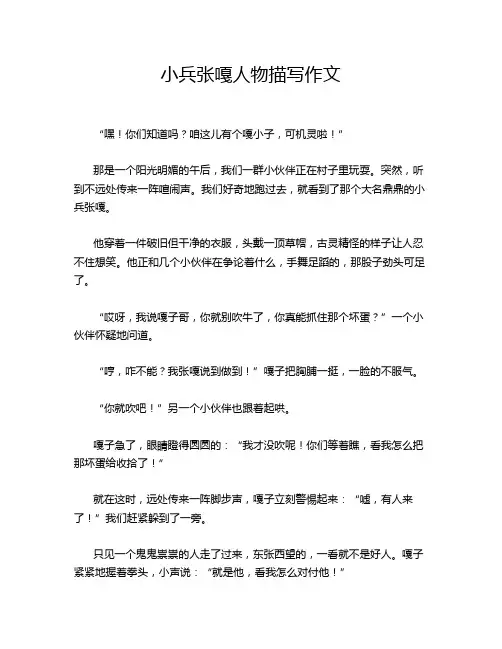 小兵张嘎人物描写作文

“嘿！你们知道吗？咱这儿有个嘎小子，可机灵啦！”

那是一个阳光明媚的午后，我们一群小伙伴正在村子里玩耍。突然，听到不远处传来一阵喧闹声。我们好奇地跑过去，就看到了那个大名鼎鼎的小兵张嘎。

他穿着一件破旧但干净的衣服，头戴一顶草帽，古灵精怪的样子让人忍不住想笑。他正和几个小伙伴在争论着什么，手舞足蹈的，那股子劲头可足了。

“哎呀，我说嘎子哥，你就别吹牛了，你真能抓住那个坏蛋？”一个小伙伴怀疑地问道。

“哼，咋不能？我张嘎说到做到！”嘎子把胸脯一挺，一脸的不服气。

“你就吹吧！”另一个小伙伴也跟着起哄。

嘎子急了，眼睛瞪得圆圆的：“我才没吹呢！你们等着瞧，看我怎么把那坏蛋给收拾了！”

就在这时，远处传来一阵脚步声，嘎子立刻警惕起来：“嘘，有人来了！”我们赶紧躲到了一旁。

只见一个鬼鬼祟祟的人走了过来，东张西望的，一看就不是好人。嘎子紧紧地握着拳头，小声说：“就是他，看我怎么对付他！”